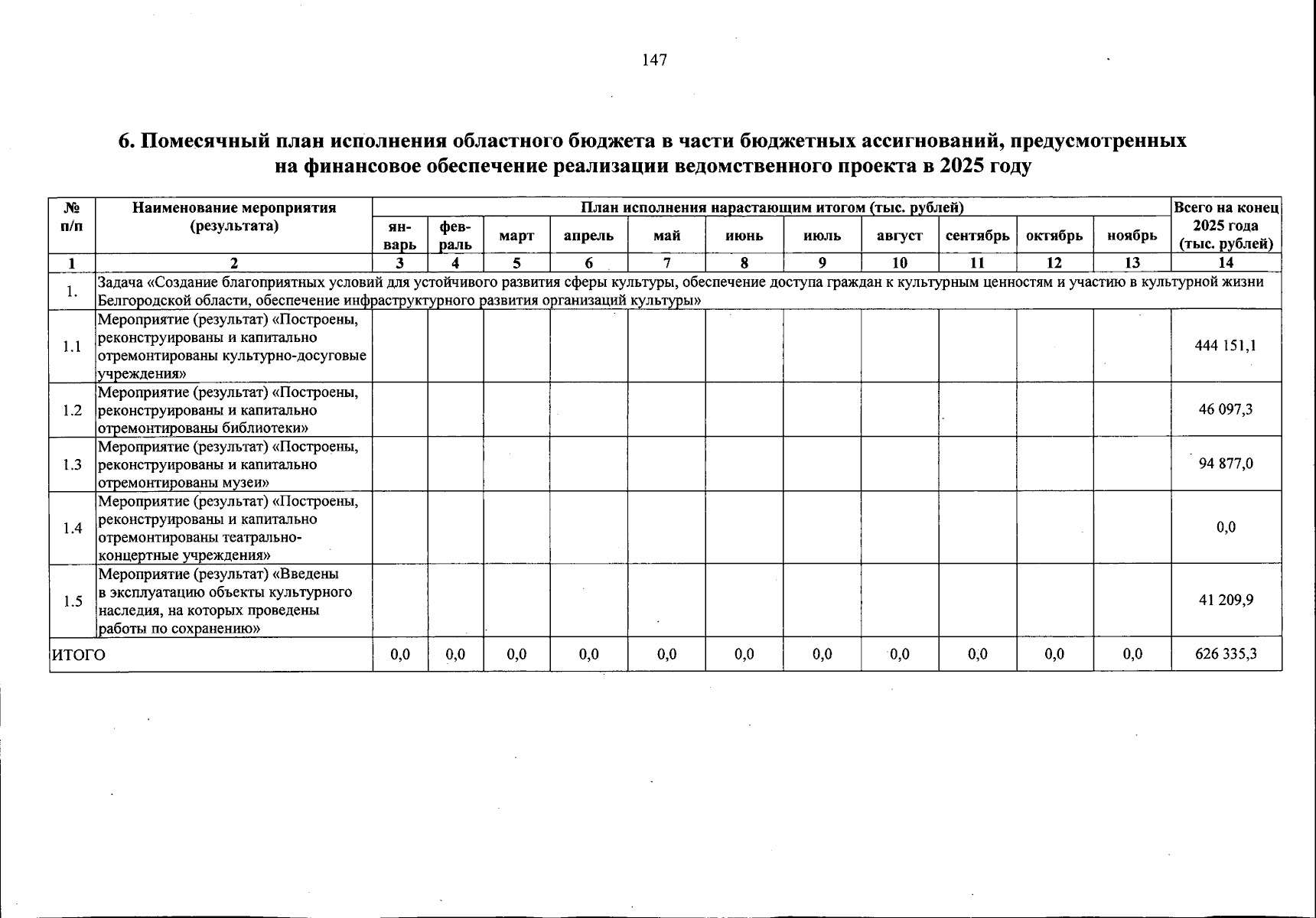 147

6. Помесячный план исполнения областного бюджета в части бюджетных ассигнований, предусмотренных на финансовое обеспечение реализации ведомственного проекта в 2025 году

| № п/п | Наименование мероприятия (результата) | План исполнения нарастающим итогом (тыс. рублей) | | | | | | | | | | | Всего на конец 2025 года (тыс. рублей) |
|---|---|---|---|---|---|---|---|---|---|---|---|---|---|
| | | январь | февраль | март | апрель | май | июнь | июль | август | сентябрь | октябрь | ноябрь | |
| 1 | 2 | 3 | 4 | 5 | 6 | 7 | 8 | 9 | 10 | 11 | 12 | 13 | 14 |
| 1. | Задача «Создание благоприятных условий для устойчивого развития сферы культуры, обеспечение доступа граждан к культурным ценностям и участию в культурной жизни Белгородской области, обеспечение инфраструктурного развития организаций культуры» | | | | | | | | | | | | |
| 1.1 | Мероприятие (результат) «Построены, реконструированы и капитально отремонтированы культурно-досуговые учреждения» | | | | | | | | | | | | 444 151,1 |
| 1.2 | Мероприятие (результат) «Построены, реконструированы и капитально отремонтированы библиотеки» | | | | | | | | | | | | 46 097,3 |
| 1.3 | Мероприятие (результат) «Построены, реконструированы и капитально отремонтированы музеи» | | | | | | | | | | | | 94 877,0 |
| 1.4 | Мероприятие (результат) «Построены, реконструированы и капитально отремонтированы театрально-концертные учреждения» | | | | | | | | | | | | 0,0 |
| 1.5 | Мероприятие (результат) «Введены в эксплуатацию объекты культурного наследия, на которых проведены работы по сохранению» | | | | | | | | | | | | 41 209,9 |
| ИТОГО | | 0,0 | 0,0 | 0,0 | 0,0 | 0,0 | 0,0 | 0,0 | 0,0 | 0,0 | 0,0 | 0,0 | 626 335,3 |